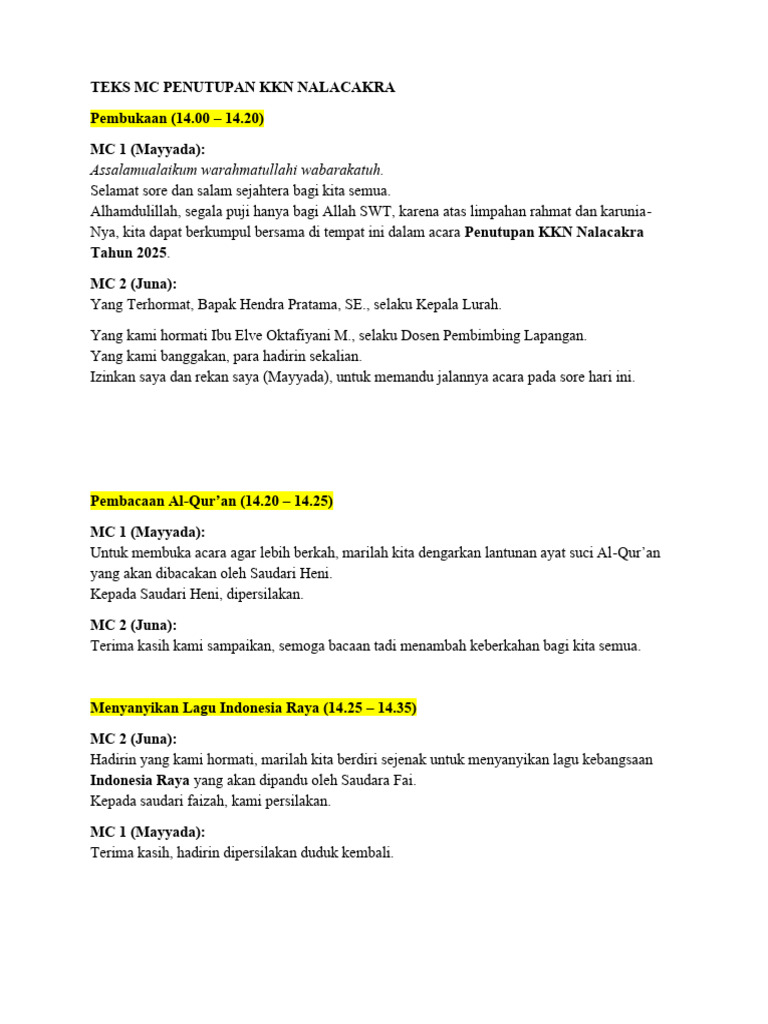 TEKS MC PENUTUPAN KKN NALACAKRA

Pembukaan (14.00 – 14.20)

MC 1 (Mayyada):
Assalamualaikum warahmatullahi wabarakatuh.
Selamat sore dan salam sejahtera bagi kita semua.
Alhamdulillah, segala puji hanya bagi Allah SWT, karena atas limpahan rahmat dan karunia-Nya, kita dapat berkumpul bersama di tempat ini dalam acara Penutupan KKN Nalacakra Tahun 2025.

MC 2 (Juna):
Yang Terhormat, Bapak Hendra Pratama, SE., selaku Kepala Lurah.

Yang kami hormati Ibu Elve Oktafiyani M., selaku Dosen Pembimbing Lapangan.
Yang kami banggakan, para hadirin sekalian.
Izinkan saya dan rekan saya (Mayyada), untuk memandu jalannya acara pada sore hari ini.

Pembacaan Al-Qur'an (14.20 – 14.25)

MC 1 (Mayyada):
Untuk membuka acara agar lebih berkah, marilah kita dengarkan lantunan ayat suci Al-Qur'an yang akan dibacakan oleh Saudari Heni.
Kepada Saudari Heni, dipersilakan.

MC 2 (Juna):
Terima kasih kami sampaikan, semoga bacaan tadi menambah keberkahan bagi kita semua.

Menyanyikan Lagu Indonesia Raya (14.25 – 14.35)

MC 2 (Juna):
Hadirin yang kami hormati, marilah kita berdiri sejenak untuk menyanyikan lagu kebangsaan Indonesia Raya yang akan dipandu oleh Saudara Fai.
Kepada saudari faizah, kami persilakan.

MC 1 (Mayyada):
Terima kasih, hadirin dipersilakan duduk kembali.